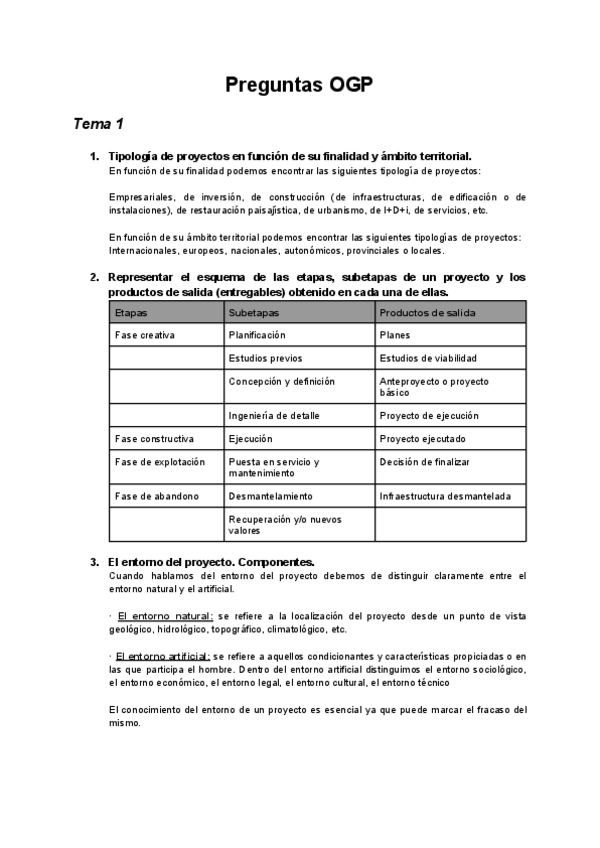 Preguntas OGP

Tema 1

1. Tipología de proyectos en función de su finalidad y ámbito territorial.
En función de su finalidad podemos encontrar las siguientes tipología de proyectos:

Empresariales, de inversión, de construcción (de infraestructuras, de edificación o de instalaciones), de restauración paisajística, de urbanismo, de I+D+i, de servicios, etc.

En función de su ámbito territorial podemos encontrar las siguientes tipologías de proyectos: Internacionales, europeos, nacionales, autonómicos, provinciales o locales.

2. Representar el esquema de las etapas, subetapas de un proyecto y los productos de salida (entregables) obtenido en cada una de ellas.

| Etapas | Subetapas | Productos de salida |
|---|---|---|
| Fase creativa | Planificación | Planes |
| | Estudios previos | Estudios de viabilidad |
| | Concepción y definición | Anteproyecto o proyecto básico |
| | Ingeniería de detalle | Proyecto de ejecución |
| Fase constructiva | Ejecución | Proyecto ejecutado |
| Fase de explotación | Puesta en servicio y mantenimiento | Decisión de finalizar |
| Fase de abandono | Desmantelamiento | Infraestructura desmantelada |
| | Recuperación y/o nuevos valores | |

3. El entorno del proyecto. Componentes.
Cuando hablamos del entorno del proyecto debemos de distinguir claramente entre el entorno natural y el artificial.

· El entorno natural: se refiere a la localización del proyecto desde un punto de vista geológico, hidrológico, topográfico, climatológico, etc.

· El entorno artificial: se refiere a aquellos condicionantes y características propiciadas o en las que participa el hombre. Dentro del entorno artificial distinguimos el entorno sociológico, el entorno económico, el entorno legal, el entorno cultural, el entorno técnico

El conocimiento del entorno de un proyecto es esencial ya que puede marcar el fracaso del mismo.